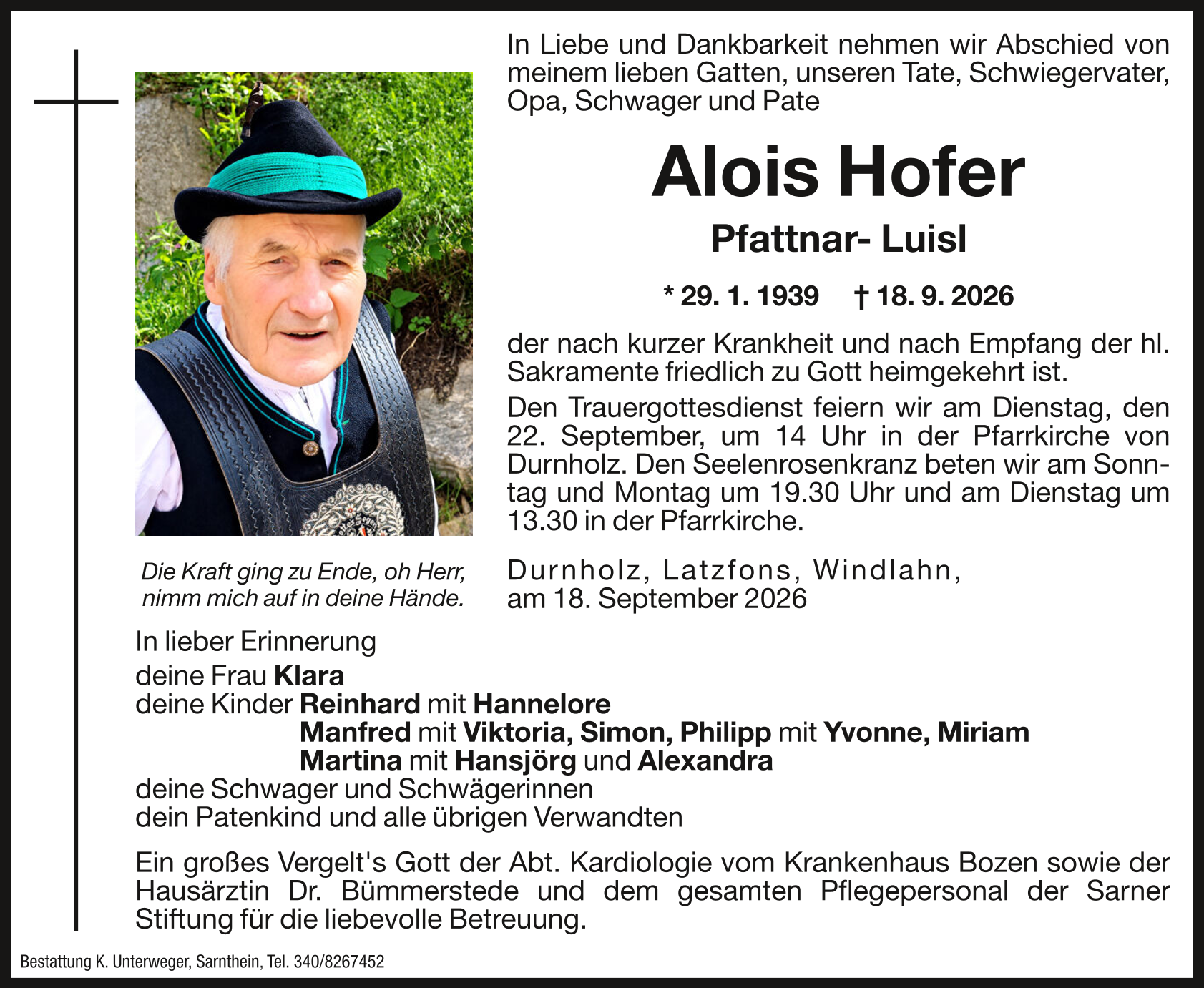 In Liebe und Dankbarkeit nehmen wir Abschied von meinem lieben Gatten, unseren Tate, Schwiegervater, Opa, Schwager und Pate

Alois Hofer

Pfattnar- Luisl

* 29. 1. 1939 † 18. 9. 2026

der nach kurzer Krankheit und nach Empfang der hl. Sakramente friedlich zu Gott heimgekehrt ist.

Den Trauergottesdienst feiern wir am Dienstag, den 22. September, um 14 Uhr in der Pfarrkirche von Durnholz. Den Seelenrosenkranz beten wir am Sonntag und Montag um 19.30 Uhr und am Dienstag um 13.30 in der Pfarrkirche.

Die Kraft ging zu Ende, oh Herr, nimm mich auf in deine Hände.

Durnholz, Latzfons, Windlahn, am 18. September 2026

In lieber Erinnerung
deine Frau Klara
deine Kinder Reinhard mit Hannelore
Manfred mit Viktoria, Simon, Philipp mit Yvonne, Miriam
Martina mit Hansjörg und Alexandra
deine Schwager und Schwägerinnen
dein Patenkind und alle übrigen Verwandten

Ein großes Vergelt's Gott der Abt. Kardiologie vom Krankenhaus Bozen sowie der Hausärztin Dr. Bümmerstede und dem gesamten Pflegepersonal der Sarner Stiftung für die liebevolle Betreuung.

Bestattung K. Unterweger, Sarnthein, Tel. 340/8267452